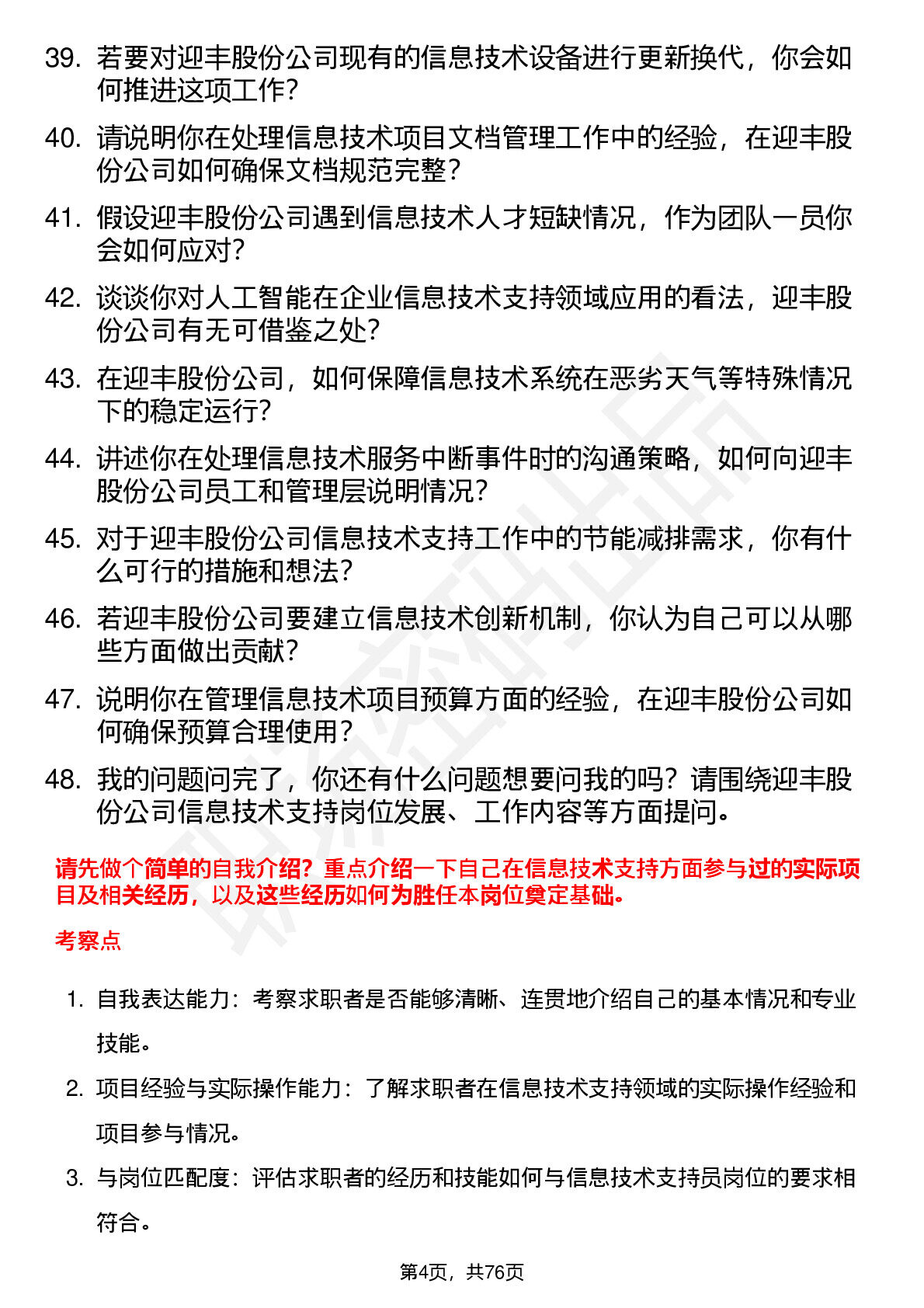 39. 若要对迎丰股份公司现有的信息技术设备进行更新换代，你会如何推进这项工作？

40. 请说明你在处理信息技术项目文档管理工作中的经验，在迎丰股份公司如何确保文档规范完整？

41. 假设迎丰股份公司遇到信息技术人才短缺情况，作为团队一员你会如何应对？

42. 谈谈你对人工智能在企业信息技术支持领域应用的看法，迎丰股份公司有无可借鉴之处？

43. 在迎丰股份公司，如何保障信息技术系统在恶劣天气等特殊情况下的稳定运行？

44. 讲述你在处理信息技术服务中断事件时的沟通策略，如何向迎丰股份公司员工和管理层说明情况？

45. 对于迎丰股份公司信息技术支持工作中的节能减排需求，你有什么可行的措施和想法？

46. 若迎丰股份公司要建立信息技术创新机制，你认为自己可以从哪些方面做出贡献？

47. 说明你在管理信息技术项目预算方面的经验，在迎丰股份公司如何确保预算合理使用？

48. 我的问题问完了，你还有什么问题想要问我的吗？请围绕迎丰股份公司信息技术支持岗位发展、工作内容等方面提问。

请先做个简单的自我介绍？重点介绍一下自己在信息技术支持方面参与过的实际项目及相关经历，以及这些经历如何为胜任本岗位奠定基础。

考察点

1. 自我表达能力：考察求职者是否能够清晰、连贯地介绍自己的基本情况和专业技能。

2. 项目经验与实际操作能力：了解求职者在信息技术支持领域的实际操作经验和项目参与情况。

3. 与岗位匹配度：评估求职者的经历和技能如何与信息技术支持员岗位的要求相符合。

第4页，共76页